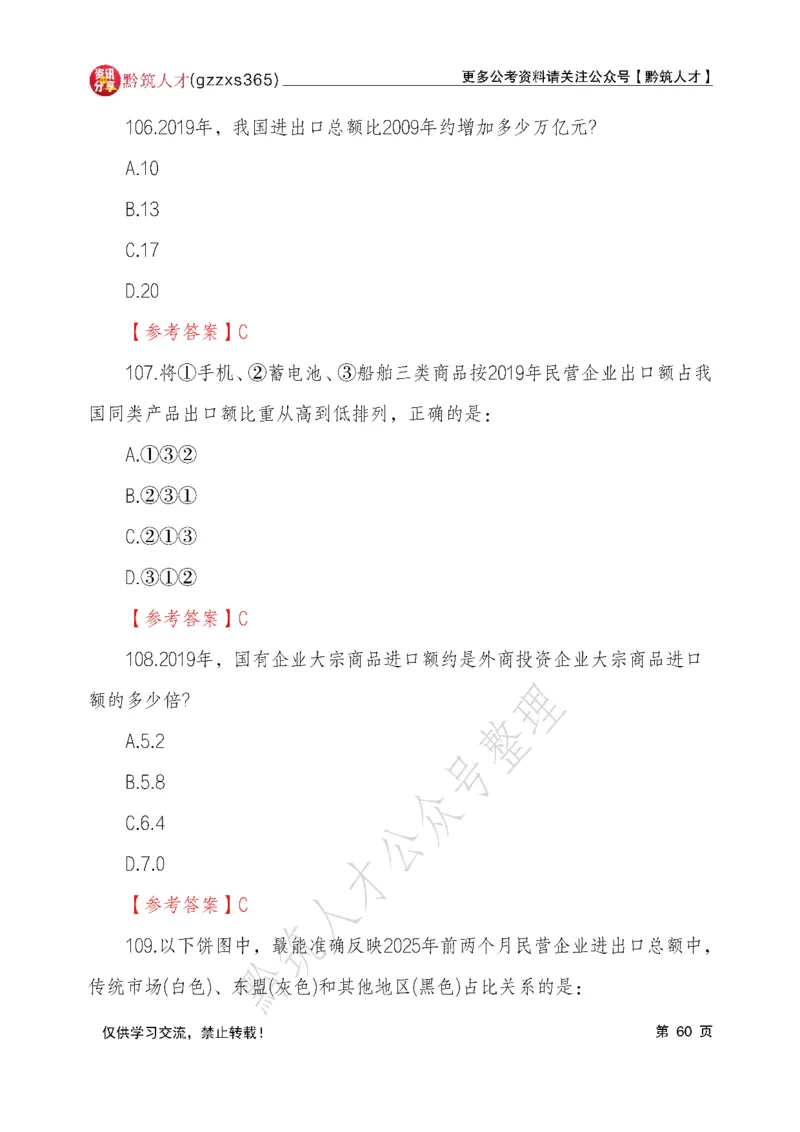 资讯分享 黔筑人才(gzzxs365) 更多公考资料请关注公众号【黔筑人才】

106.2019年，我国进出口总额比2009年约增加多少万亿元?

A.10

B.13

C.17

D.20

【参考答案】C

107.将①手机、②蓄电池、③船舶三类商品按2019年民营企业出口额占我国同类产品出口额比重从高到低排列，正确的是:

A.①③②

B.②③①

C.②①③

D.③①②

【参考答案】C

108.2019年，国有企业大宗商品进口额约是外商投资企业大宗商品进口额的多少倍?

A.5.2

B.5.8

C.6.4

D.7.0

【参考答案】C

109.以下饼图中，最能准确反映2025年前两个月民营企业进出口总额中，传统市场(白色)、东盟(灰色)和其他地区(黑色)占比关系的是:

黔筑人才公众号整理

仅供学习交流，禁止转载！ 第 60 页